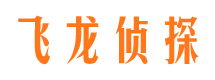 飞龙侦探